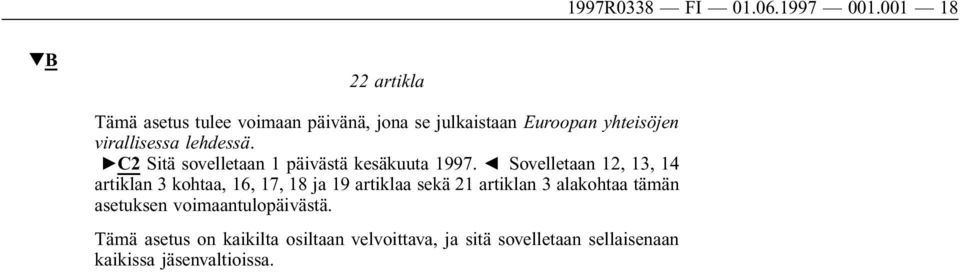 1997R0338 — FI — 01.06.1997 — 001.001 — 18

▼B

22 artikla

Tämä asetus tulee voimaan päivänä, jona se julkaistaan Euroopan yhteisöjen virallisessa lehdessä.

►C2 Sitä sovelletaan 1 päivästä kesäkuuta 1997. ◄ Sovelletaan 12, 13, 14 artiklan 3 kohtaa, 16, 17, 18 ja 19 artiklaa sekä 21 artiklan 3 alakohtaa tämän asetuksen voimaantulopäivästä.

Tämä asetus on kaikilta osiltaan velvoittava, ja sitä sovelletaan sellaisenaan kaikissa jäsenvaltioissa.